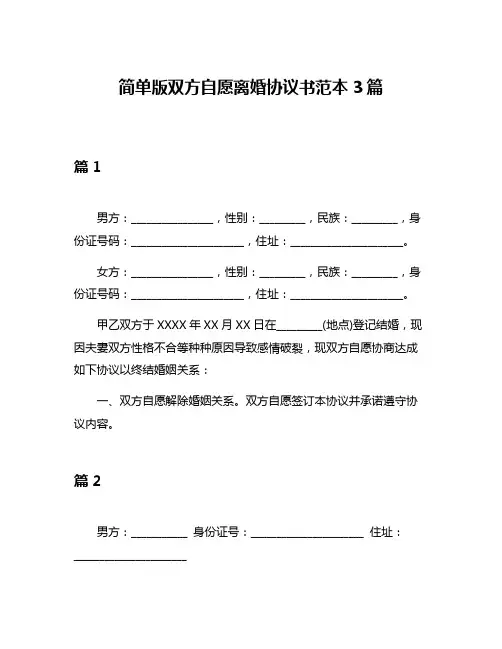 简单版双方自愿离婚协议书范本 3 篇

篇 1

男方：______________，性别：________，民族：________，身份证号码：____________________，住址：____________________。

女方：______________，性别：________，民族：________，身份证号码：____________________，住址：____________________。

甲乙双方于 XXXX 年 XX 月 XX 日在________(地点)登记结婚，现因夫妻双方性格不合等种种原因导致感情破裂，现双方自愿协商达成如下协议以终结婚姻关系：

一、双方自愿解除婚姻关系。双方自愿签订本协议并承诺遵守协议内容。

篇 2

男方：__________ 身份证号：____________________ 住址：____________________